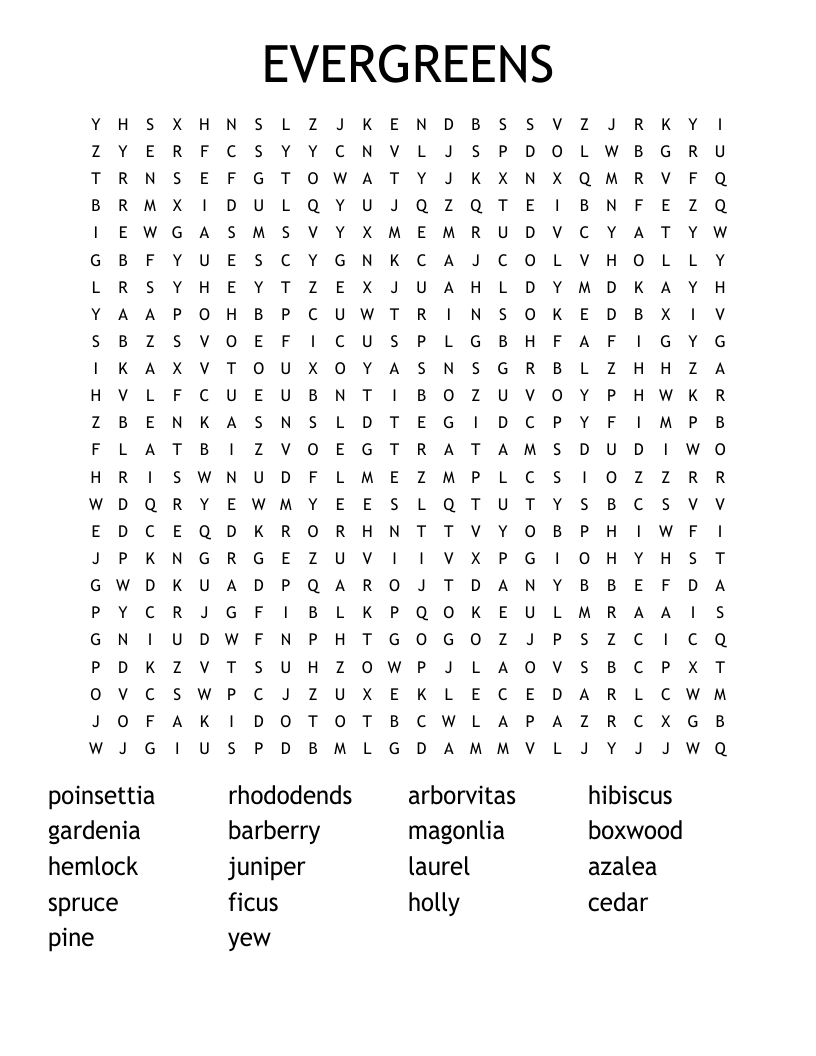 EVERGREENS

Y H S X H N S L Z J K E N D B S S V Z J R K Y I
Z Y E R F C S Y Y C N V L J S P D O L W B G R U
T R N S E F G T O W A T Y J K X N X Q M R V F Q
B R M X I D U L Q Y U J Q Z Q T E I B N F E Z Q
I E W G A S M S V Y X M E M R U D V C Y A T Y W
G B F Y U E S C Y G N K C A J C O L V H O L L Y
L R S Y H E Y T Z E X J U A H L D Y M D K A Y H
Y A A P O H B P C U W T R I N S O K E D B X I V
S B Z S V O E F I C U S P L G B H F A F I G Y G
I K A X V T O U X O Y A S N S G R B L Z H H Z A
H V L F C U E U B N T I B O Z U V O Y P H W K R
Z B E N K A S N S L D T E G I D C P Y F I M P B
F L A T B I Z V O E G T R A T A M S D U D I W O
H R I S W N U D F L M E Z M P L C S I O Z Z R R
W D Q R Y E W M Y E E S L Q T U T Y S B C S V V
E D C E Q D K R O R H N T T V Y O B P H I W F I
J P K N G R G E Z U V I I V X P G I O H Y H S T
G W D K U A D P Q A R O J T D A N Y B B E F D A
P Y C R J G F I B L K P Q O K E U L M R A A I S
G N I U D W F N P H T G O G O Z J P S Z C I C Q
P D K Z V T S U H Z O W P J L A O V S B C P X T
O V C S W P C J Z U X E K L E C E D A R L C W M
J O F A K I D O T O T B C W L A P A Z R C X G B
W J G I U S P D B M L G D A M M V L J Y J J W Q

poinsettia
gardenia
hemlock
spruce
pine

rhododends
barberry
juniper
ficus
yew

arborvitas
magonlia
laurel
holly

hibiscus
boxwood
azalea
cedar